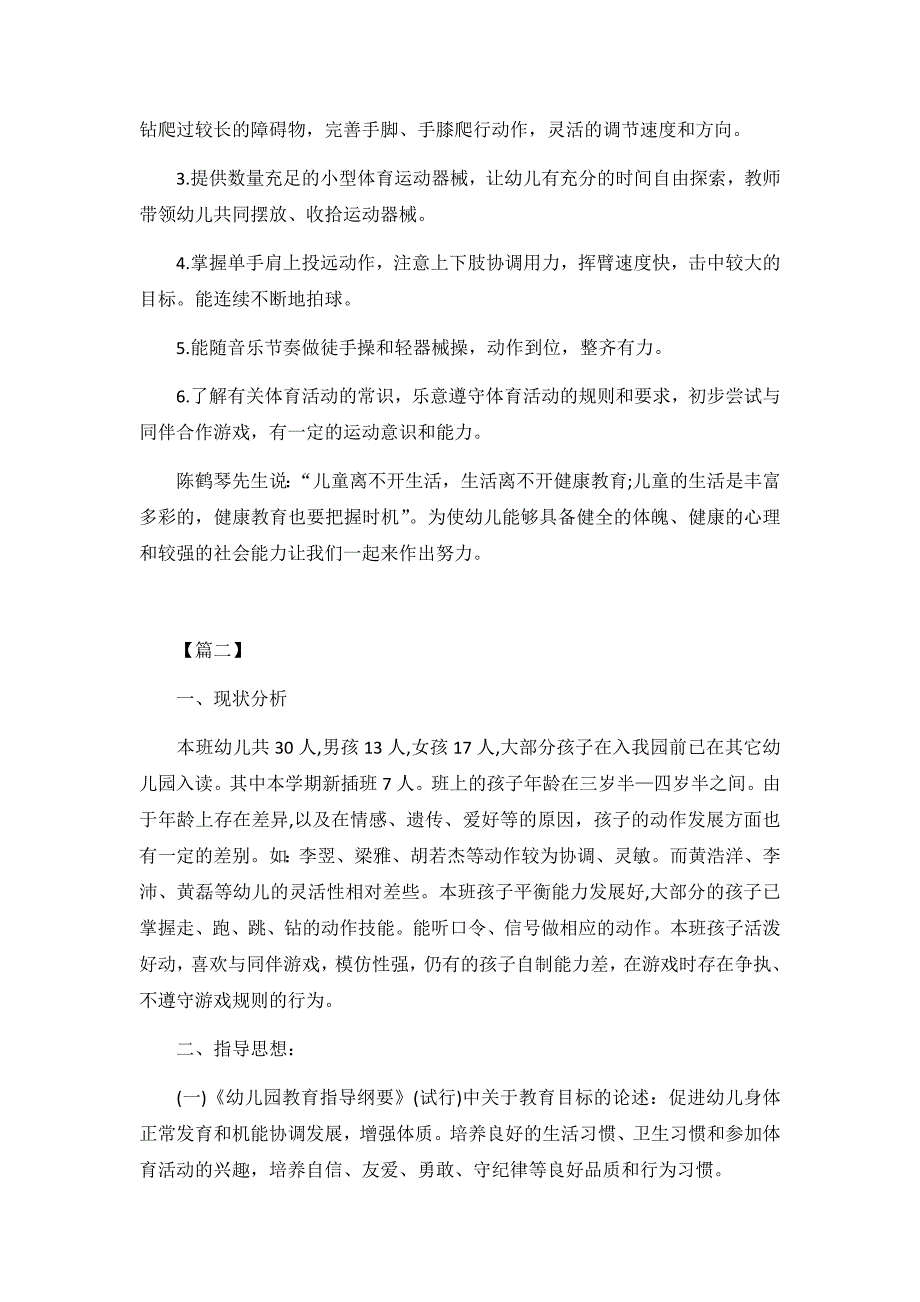 钻爬过较长的障碍物，完善手脚、手膝爬行动作，灵活的调节速度和方向。

3.提供数量充足的小型体育运动器械，让幼儿有充分的时间自由探索，教师带领幼儿共同摆放、收拾运动器械。

4.掌握单手肩上投远动作，注意上下肢协调用力，挥臂速度快，击中较大的目标。能连续不断地拍球。

5.能随音乐节奏做徒手操和轻器械操，动作到位，整齐有力。

6.了解有关体育活动的常识，乐意遵守体育活动的规则和要求，初步尝试与同伴合作游戏，有一定的运动意识和能力。

陈鹤琴先生说：“儿童离不开生活，生活离不开健康教育;儿童的生活是丰富多彩的，健康教育也要把握时机”。为使幼儿能够具备健全的体魄、健康的心理和较强的社会能力让我们一起来作出努力。

【篇二】

一、现状分析

本班幼儿共 30 人,男孩 13 人,女孩 17 人,大部分孩子在入我园前已在其它幼儿园入读。其中本学期新插班 7 人。班上的孩子年龄在三岁半—四岁半之间。由于年龄上存在差异,以及在情感、遗传、爱好等的原因，孩子的动作发展方面也有一定的差别。如：李翌、梁雅、胡若杰等动作较为协调、灵敏。而黄浩洋、李沛、黄磊等幼儿的灵活性相对差些。本班孩子平衡能力发展好,大部分的孩子已掌握走、跑、跳、钻的动作技能。能听口令、信号做相应的动作。本班孩子活泼好动，喜欢与同伴游戏，模仿性强，仍有的孩子自制能力差，在游戏时存在争执、不遵守游戏规则的行为。

二、指导思想：

(一)《幼儿园教育指导纲要》(试行)中关于教育目标的论述：促进幼儿身体正常发育和机能协调发展，增强体质。培养良好的生活习惯、卫生习惯和参加体育活动的兴趣，培养自信、友爱、勇敢、守纪律等良好品质和行为习惯。